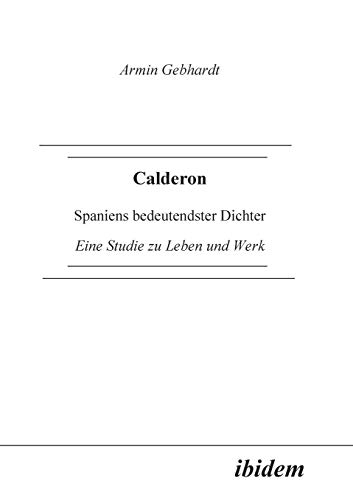 Armin Gebhardt

Calderon

Spaniens bedeutendster Dichter

Eine Studie zu Leben und Werk

ibidem